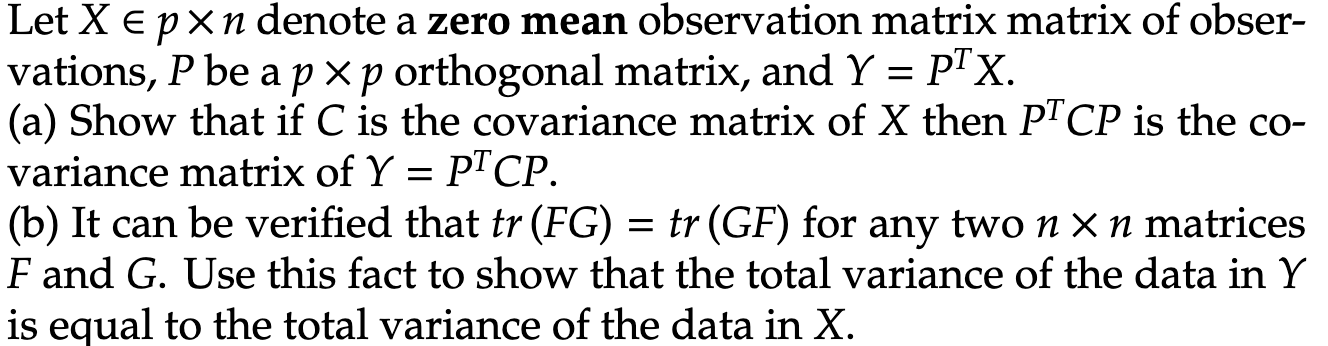 Let $X \in p \times n$ denote a **zero mean** observation matrix matrix of observations, $P$ be a $p \times p$ orthogonal matrix, and $Y = P^T X$.
(a) Show that if $C$ is the covariance matrix of $X$ then $P^T C P$ is the covariance matrix of $Y = P^T C P$.
(b) It can be verified that $tr(FG) = tr(GF)$ for any two $n \times n$ matrices $F$ and $G$. Use this fact to show that the total variance of the data in $Y$ is equal to the total variance of the data in $X$.